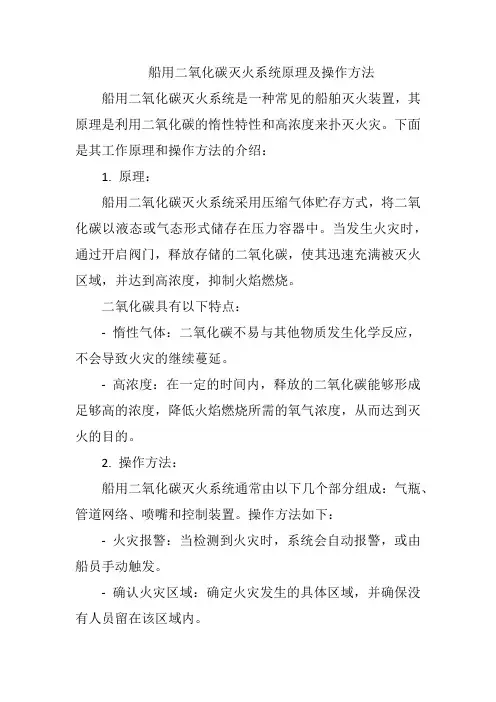 船用二氧化碳灭火系统原理及操作方法

船用二氧化碳灭火系统是一种常见的船舶灭火装置，其原理是利用二氧化碳的惰性特性和高浓度来扑灭火灾。下面是其工作原理和操作方法的介绍：

1. 原理：

船用二氧化碳灭火系统采用压缩气体贮存方式，将二氧化碳以液态或气态形式储存在压力容器中。当发生火灾时，通过开启阀门，释放存储的二氧化碳，使其迅速充满被灭火区域，并达到高浓度，抑制火焰燃烧。

二氧化碳具有以下特点：

- 惰性气体：二氧化碳不易与其他物质发生化学反应，不会导致火灾的继续蔓延。

- 高浓度：在一定的时间内，释放的二氧化碳能够形成足够高的浓度，降低火焰燃烧所需的氧气浓度，从而达到灭火的目的。

2. 操作方法：

船用二氧化碳灭火系统通常由以下几个部分组成：气瓶、管道网络、喷嘴和控制装置。操作方法如下：

- 火灾报警：当检测到火灾时，系统会自动报警，或由船员手动触发。

- 确认火灾区域：确定火灾发生的具体区域，并确保没有人员留在该区域内。